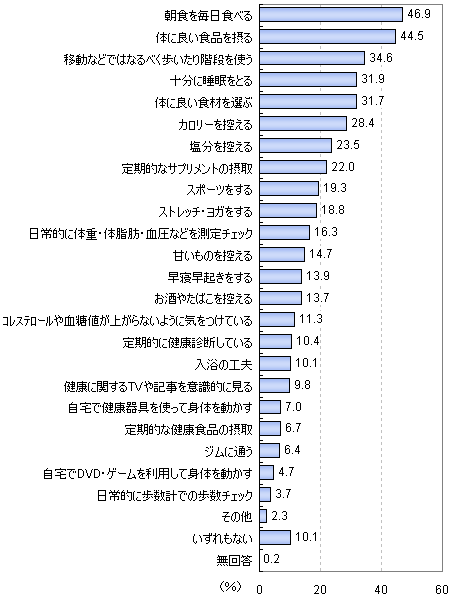 朝食を毎日食べる 46.9
体に良い食品を摂る 44.5
移動などではなるべく歩いたり階段を使う 34.6
十分に睡眠をとる 31.9
体に良い食材を選ぶ 31.7
カロリーを控える 28.4
塩分を控える 23.5
定期的なサプリメントの摂取 22.0
スポーツをする 19.3
ストレッチ・ヨガをする 18.8
日常的に体重・体脂肪・血圧などを測定チェック 16.3
甘いものを控える 14.7
早寝早起きをする 13.9
お酒やたばこを控える 13.7
コレステロールや血糖値が上がらないように気をつけている 11.3
定期的に健康診断している 10.4
入浴の工夫 10.1
健康に関するTVや記事を意識的に見る 9.8
自宅で健康器具を使って身体を動かす 7.0
定期的な健康食品の摂取 6.7
ジムに通う 6.4
自宅でDVD・ゲームを利用して身体を動かす 4.7
日常的に歩数計での歩数チェック 3.7
その他 2.3
いずれもない 10.1
無回答 0.2

(%) 0 20 40 60